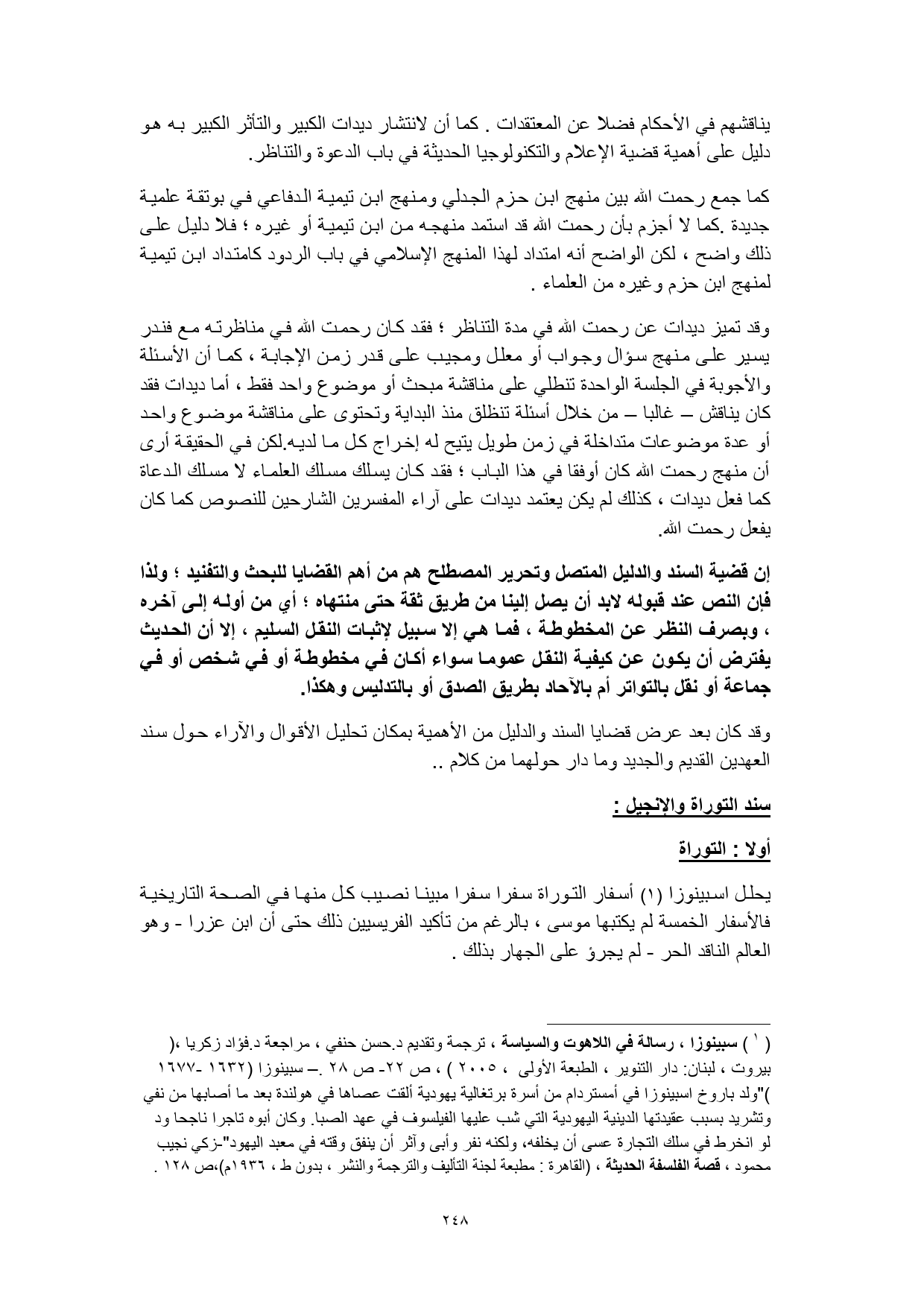 يناقشهم في الأحكام فضلا عن المعتقدات . كما أن لانتشار ديدات الكبير والتأثر الكبير به هو دليل على أهمية قضية الإعلام والتكنولوجيا الحديثة في باب الدعوة والتناظر.

كما جمع رحمت الله بين منهج ابن حزم الجدلي ومنهج ابن تيمية الدفاعي في بوتقة علمية جديدة .كما لا أجزم بأن رحمت الله قد استمد منهجه من ابن تيمية أو غيره ؛ فلا دليل على ذلك واضح ، لكن الواضح أنه امتداد لهذا المنهج الإسلامي في باب الردود كامتداد ابن تيمية لمنهج ابن حزم وغيره من العلماء .

وقد تميز ديدات عن رحمت الله في مدة التناظر ؛ فقد كان رحمت الله في مناظرته مع فندر يسير على منهج سؤال وجواب أو معلل ومجيب على قدر زمن الإجابة ، كما أن الأسئلة والأجوبة في الجلسة الواحدة تنطلي على مناقشة مبحث أو موضوع واحد فقط ، أما ديدات فقد كان يناقش – غالبا – من خلال أسئلة تنظلق منذ البداية وتحتوى على مناقشة موضوع واحد أو عدة موضوعات متداخلة في زمن طويل يتيح له إخراج كل ما لديه.لكن في الحقيقة أرى أن منهج رحمت الله كان أوفقا في هذا الباب ؛ فقد كان يسلك مسلك العلماء لا مسلك الدعاة كما فعل ديدات ، كذلك لم يكن يعتمد ديدات على آراء المفسرين الشارحين للنصوص كما كان يفعل رحمت الله.

إن قضية السند والدليل المتصل وتحرير المصطلح هم من أهم القضايا للبحث والتفنيد ؛ ولذا فإن النص عند قبوله لابد أن يصل إلينا من طريق ثقة حتى منتهاه ؛ أي من أوله إلى آخره ، وبصرف النظر عن المخطوطة ، فما هي إلا سبيل لإثبات النقل السليم ، إلا أن الحديث يفترض أن يكون عن كيفية النقل عموما سواء أكان في مخطوطة أو في شخص أو في جماعة أو نقل بالتواتر أم بالآحاد بطريق الصدق أو بالتدليس وهكذا.

وقد كان بعد عرض قضايا السند والدليل من الأهمية بمكان تحليل الأقوال والآراء حول سند العهدين القديم والجديد وما دار حولهما من كلام ..

سند التوراة والإنجيل :

أولا : التوراة

يحلل اسبينوزا (١) أسفار التوراة سفرا سفرا مبينا نصيب كل منها في الصحة التاريخية فالأسفار الخمسة لم يكتبها موسى ، بالرغم من تأكيد الفريسيين ذلك حتى أن ابن عزرا - وهو العالم الناقد الحر - لم يجرؤ على الجهار بذلك .

( ١ ) سبينوزا ، رسالة في اللاهوت والسياسة ، ترجمة وتقديم د.حسن حنفي ، مراجعة د.فؤاد زكريا ،( بيروت ، لبنان: دار التنوير ، الطبعة الأولى ، ٢٠٠٥ ) ، ص ٢٢- ص ٢٨ .– سبينوزا (١٦٣٢ -١٦٧٧ )"ولد باروخ اسبينوزا في أمستردام من أسرة برتغالية يهودية ألقت عصاها في هولندة بعد ما أصابها من نفي وتشريد بسبب عقيدتها الدينية اليهودية التي شب عليها الفيلسوف في عهد الصبا. وكان أبوه تاجرا ناجحا ود لو انخرط في سلك التجارة عسى أن يخلفه، ولكنه نفر وأبى وآثر أن ينفق وقته في معبد اليهود"-زكي نجيب محمود ، قصة الفلسفة الحديثة ، (القاهرة : مطبعة لجنة التأليف والترجمة والنشر ، بدون ط ، ١٩٣٦م)،ص ١٢٨ .

٢٤٨